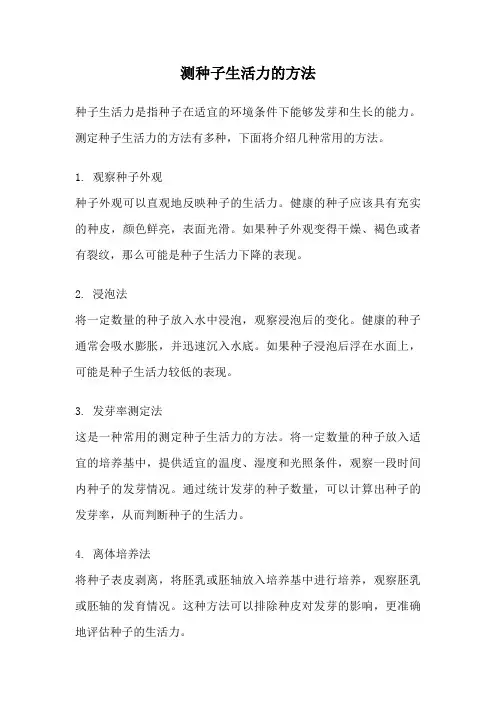 测种子生活力的方法

种子生活力是指种子在适宜的环境条件下能够发芽和生长的能力。测定种子生活力的方法有多种，下面将介绍几种常用的方法。

1. 观察种子外观

种子外观可以直观地反映种子的生活力。健康的种子应该具有充实的种皮，颜色鲜亮，表面光滑。如果种子外观变得干燥、褐色或者有裂纹，那么可能是种子生活力下降的表现。

2. 浸泡法

将一定数量的种子放入水中浸泡，观察浸泡后的变化。健康的种子通常会吸水膨胀，并迅速沉入水底。如果种子浸泡后浮在水面上，可能是种子生活力较低的表现。

3. 发芽率测定法

这是一种常用的测定种子生活力的方法。将一定数量的种子放入适宜的培养基中，提供适宜的温度、湿度和光照条件，观察一段时间内种子的发芽情况。通过统计发芽的种子数量，可以计算出种子的发芽率，从而判断种子的生活力。

4. 离体培养法

将种子表皮剥离，将胚乳或胚轴放入培养基中进行培养，观察胚乳或胚轴的发育情况。这种方法可以排除种皮对发芽的影响，更准确地评估种子的生活力。